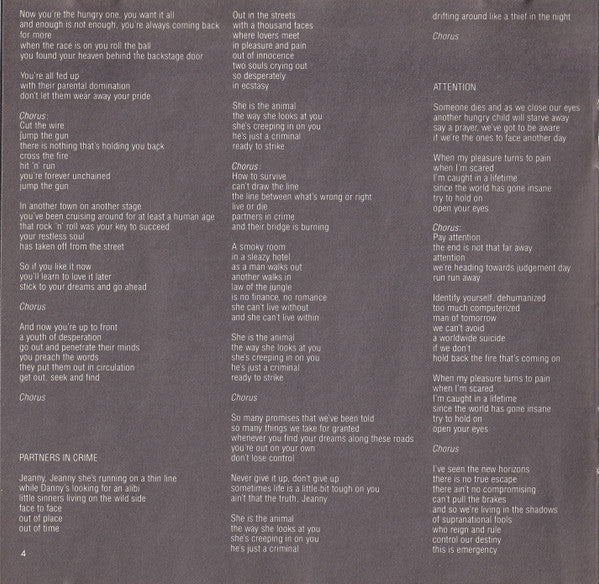 Now you're the hungry one, you want it all
and enough is not enough, you're always coming back for more
when the race is on you roll the ball
you found your heaven behind the backstage door

You're all fed up
with their parental domination
don't let them wear away your pride

Chorus:
Cut the wire
jump the gun
there is nothing that's holding you back
cross the fire
hit 'n' run
you're forever unchained
jump the gun

In another town on another stage
you've been cruising around for at least a human age
that rock 'n' roll was your key to succeed
your restless soul
has taken off from the street

So if you like it now
you'll learn to love it later
stick to your dreams and go ahead

Chorus

And now you're up to front
a youth of desperation
go out and penetrate their minds
you preach the words
they put them out in circulation
get out, seek and find

Chorus

PARTNERS IN CRIME

Jeanny, Jeanny she's running on a thin line
while Danny's looking for an alibi
little sinners living on the wild side
face to face
out of place
out of time

4

Out in the streets
with a thousand faces
where lovers meet
in pleasure and pain
out of innocence
two souls crying out
so desperately
in ecstasy

She is the animal
the way she looks at you
she's creeping in on you
he's just a criminal
ready to strike

Chorus:
How to survive
can't draw the line
the line between what's wrong or right
live or die
partners in crime
and their bridge is burning

A smoky room
in a sleazy hotel
as a man walks out
another walks in
law of the jungle
is no finance, no romance
she can't live without
and she can't live within

She is the animal
the way she looks at you
she's creeping in on you
he's just a criminal
ready to strike

Chorus

So many promises that we've been told
so many things we take for granted
whenever you find your dreams along these roads
you're out on your own
don't lose control

Never give it up, don't give up
sometimes life is a little bit tough on you
ain't that the truth, Jeanny

She is the animal
the way she looks at you
she's creeping in on you
he's just a criminal

drifting around like a thief in the night

Chorus

ATTENTION

Someone dies and as we close our eyes
another hungry child will starve away
say a prayer, we've got to be aware
if we're the ones to face another day

When my pleasure turns to pain
when I'm scared
I'm caught in a lifetime
since the world has gone insane
try to hold on
open your eyes

Chorus:
Pay attention
the end is not that far away
attention
we're heading towards judgement day
run run away

Identify yourself, dehumanized
too much computerized
man of tomorrow
we can't avoid
a worldwide suicide
if we don't
hold back the fire that's coming on

When my pleasure turns to pain
when I'm scared
I'm caught in a lifetime
since the world has gone insane
try to hold on
open your eyes

Chorus

I've seen the new horizons
there is no true escape
there ain't no compromising
can't pull the brakes
and so we're living in the shadows
of supranational fools
who reign and rule
control our destiny
this is emergency